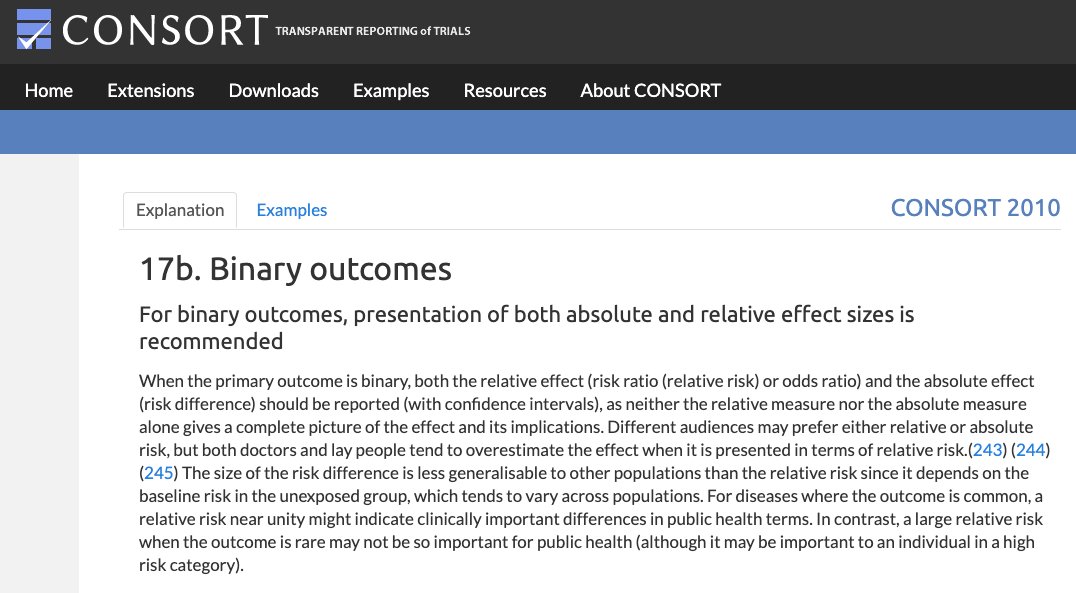 CONSORT TRANSPARENT REPORTING of TRIALS

Home Extensions Downloads Examples Resources About CONSORT

Explanation Examples

CONSORT 2010

17b. Binary outcomes

For binary outcomes, presentation of both absolute and relative effect sizes is recommended

When the primary outcome is binary, both the relative effect (risk ratio (relative risk) or odds ratio) and the absolute effect (risk difference) should be reported (with confidence intervals), as neither the relative measure nor the absolute measure alone gives a complete picture of the effect and its implications. Different audiences may prefer either relative or absolute risk, but both doctors and lay people tend to overestimate the effect when it is presented in terms of relative risk.(243) (244) (245) The size of the risk difference is less generalisable to other populations than the relative risk since it depends on the baseline risk in the unexposed group, which tends to vary across populations. For diseases where the outcome is common, a relative risk near unity might indicate clinically important differences in public health terms. In contrast, a large relative risk when the outcome is rare may not be so important for public health (although it may be important to an individual in a high risk category).